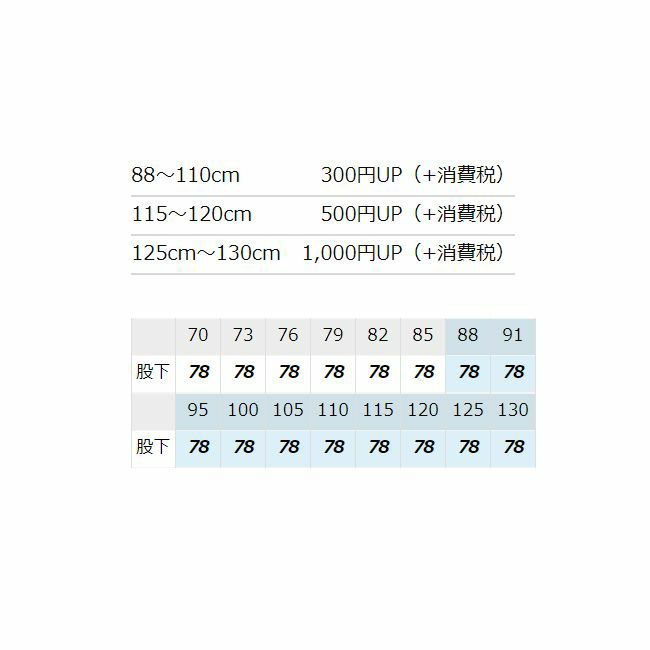 88～110cm 300円UP（+消費税）

115～120cm 500円UP（+消費税）

125cm～130cm 1,000円UP（+消費税）

|  | 70 | 73 | 76 | 79 | 82 | 85 | 88 | 91 |
|---|---|---|---|---|---|---|---|---|
| 股下 | 78 | 78 | 78 | 78 | 78 | 78 | 78 | 78 |
|  | 95 | 100 | 105 | 110 | 115 | 120 | 125 | 130 |
| 股下 | 78 | 78 | 78 | 78 | 78 | 78 | 78 | 78 |